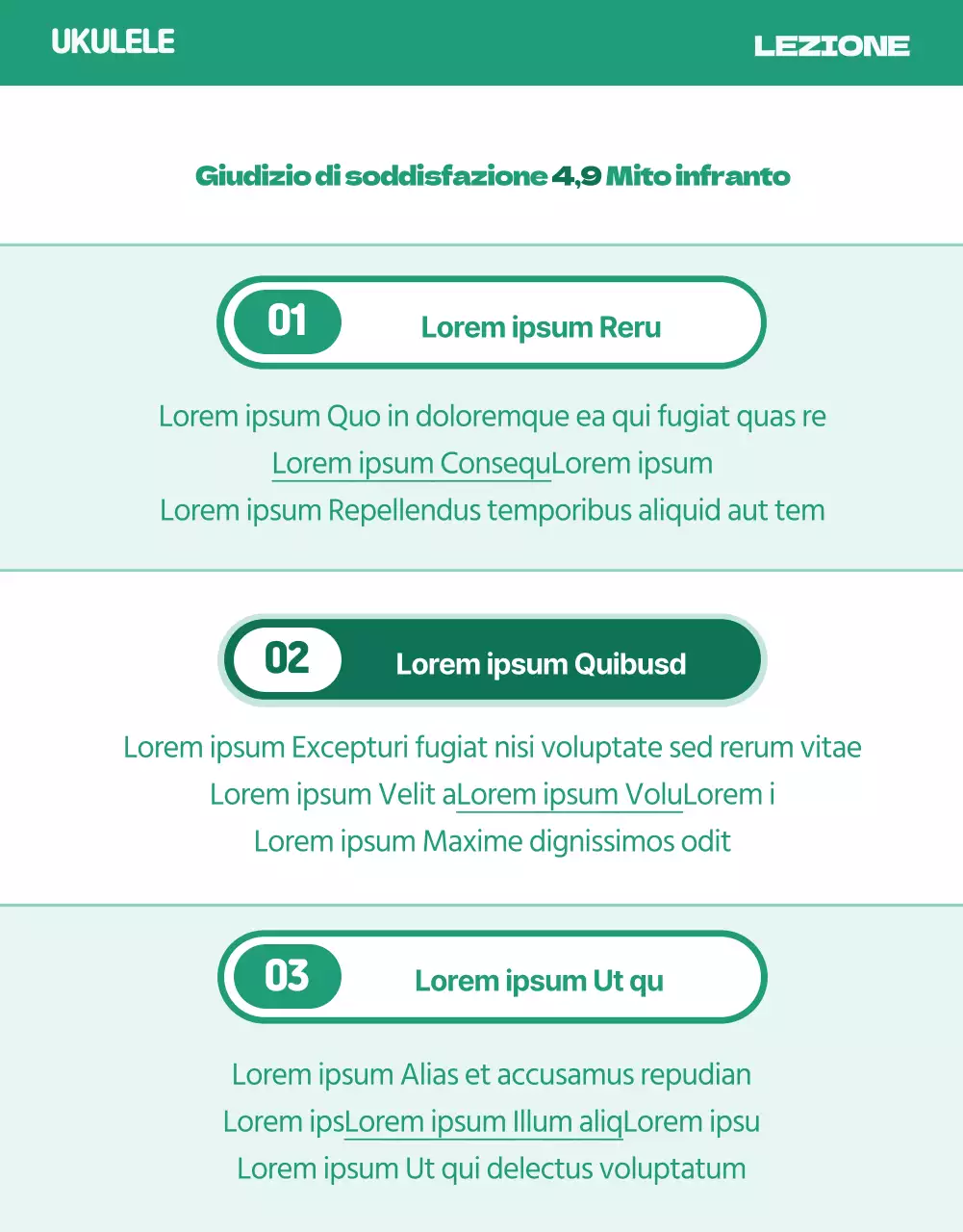 UKULELE

LEZIONE

Giudizio di soddisfazione 4,9 Mito infranto

01

Lorem ipsum Reru

Lorem ipsum Quo in doloremque ea qui fugiat quas re
Lorem ipsum ConsequLorem ipsum
Lorem ipsum Repellendus temporibus aliquid aut tem

02

Lorem ipsum Quibusd

Lorem ipsum Excepturi fugiat nisi voluptate sed rerum vitae
Lorem ipsum Velit aLorem ipsum VoluLorem i
Lorem ipsum Maxime dignissimos odit

03

Lorem ipsum Ut qu

Lorem ipsum Alias et accusamus repudian
Lorem ipsLorem ipsum Illum aliqLorem ipsu
Lorem ipsum Ut qui delectus voluptatum